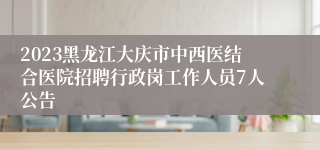 2023黑龙江大庆市中西医结合医院招聘行政岗工作人员7人公告